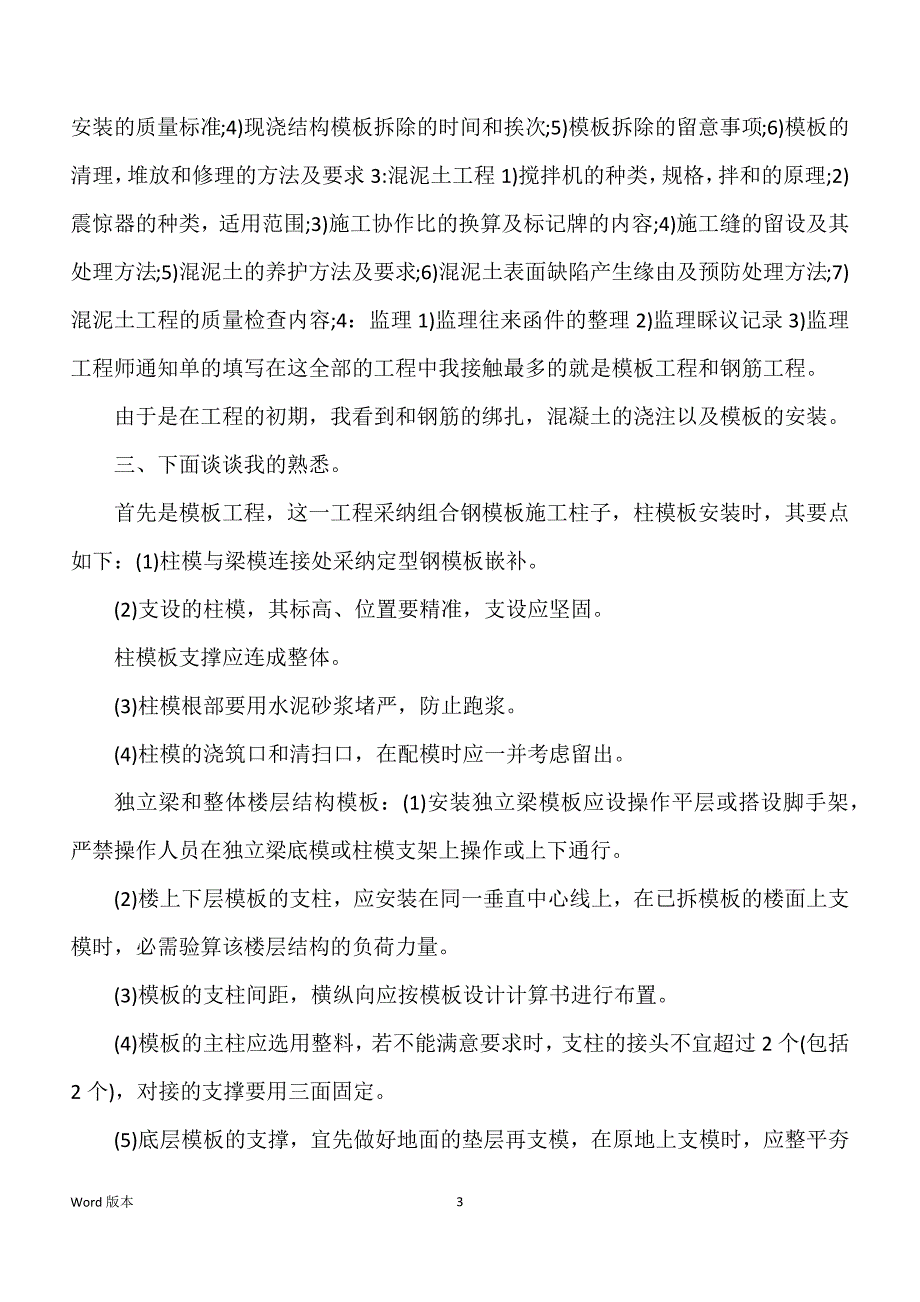 安装的质量标准;4)现浇结构模板拆除的时间和挨次;5)模板拆除的留意事项;6)模板的清理，堆放和修理的方法及要求 3:混泥土工程 1)搅拌机的种类，规格，拌和的原理;2)震惊器的种类，适用范围;3)施工协作比的换算及标记牌的内容;4)施工缝的留设及其处理方法;5)混泥土的养护方法及要求;6)混泥土表面缺陷产生缘由及预防处理方法;7)混泥土工程的质量检查内容;4：监理 1)监理往来函件的整理 2)监理睬议记录 3)监理工程师通知单的填写在这全部的工程中我接触最多的就是模板工程和钢筋工程。

由于是在工程的初期，我看到和钢筋的绑扎，混凝土的浇注以及模板的安装。

三、下面谈谈我的熟悉。

首先是模板工程，这一工程采纳组合钢模板施工柱子，柱模板安装时，其要点如下：(1)柱模与梁模连接处采纳定型钢模板嵌补。

(2)支设的柱模，其标高、位置要精准，支设应坚固。

柱模板支撑应连成整体。

(3)柱模根部要用水泥砂浆堵严，防止跑浆。

(4)柱模的浇筑口和清扫口，在配模时应一并考虑留出。

独立梁和整体楼层结构模板：(1)安装独立梁模板应设操作平层或搭设脚手架，严禁操作人员在独立梁底模或柱模支架上操作或上下通行。

(2)楼上下层模板的支柱，应安装在同一垂直中心线上，在已拆模板的楼面上支模时，必需验算该楼层结构的负荷力量。

(3)模板的支柱间距，横纵向应按模板设计计算书进行布置。

(4)模板的主柱应选用整料，若不能满意要求时，支柱的接头不宜超过 2 个(包括 2 个)，对接的支撑要用三面固定。

(5)底层模板的支撑，宜先做好地面的垫层再支模，在原地上支模时，应整平夯

Word 版本 3